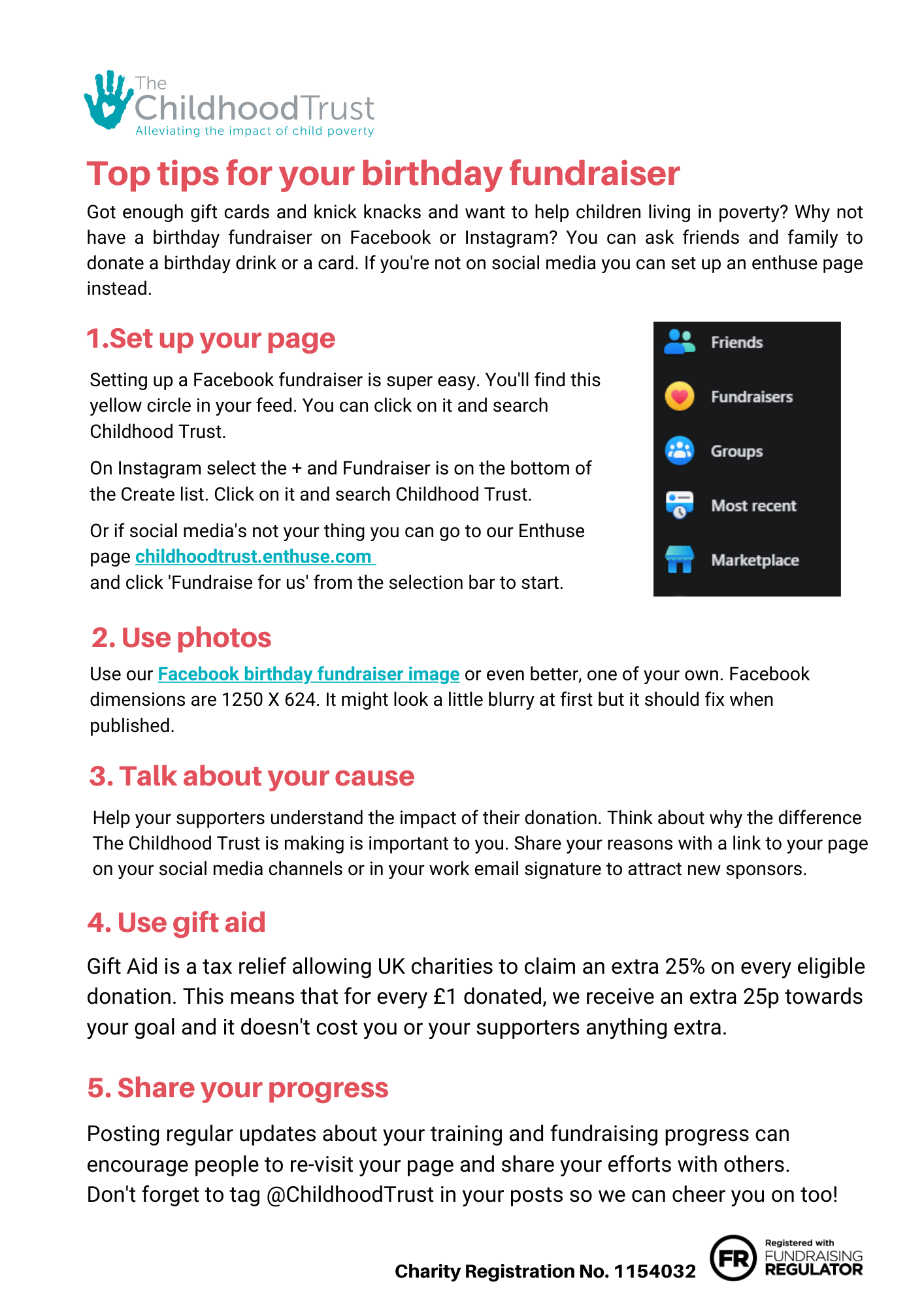 The ChildhoodTrust
Alleviating the impact of child poverty

Top tips for your birthday fundraiser

Got enough gift cards and knick knacks and want to help children living in poverty? Why not have a birthday fundraiser on Facebook or Instagram? You can ask friends and family to donate a birthday drink or a card. If you're not on social media you can set up an enthuse page instead.

1.Set up your page

Setting up a Facebook fundraiser is super easy. You'll find this yellow circle in your feed. You can click on it and search Childhood Trust.

On Instagram select the + and Fundraiser is on the bottom of the Create list. Click on it and search Childhood Trust.

Or if social media's not your thing you can go to our Enthuse page childhoodtrust.enthuse.com
and click 'Fundraise for us' from the selection bar to start.

Friends
Fundraisers
Groups
Most recent
Marketplace

2. Use photos

Use our Facebook birthday fundraiser image or even better, one of your own. Facebook dimensions are 1250 X 624. It might look a little blurry at first but it should fix when published.

3. Talk about your cause

Help your supporters understand the impact of their donation. Think about why the difference The Childhood Trust is making is important to you. Share your reasons with a link to your page on your social media channels or in your work email signature to attract new sponsors.

4. Use gift aid

Gift Aid is a tax relief allowing UK charities to claim an extra 25% on every eligible donation. This means that for every £1 donated, we receive an extra 25p towards your goal and it doesn't cost you or your supporters anything extra.

5. Share your progress

Posting regular updates about your training and fundraising progress can encourage people to re-visit your page and share your efforts with others. Don't forget to tag @ChildhoodTrust in your posts so we can cheer you on too!

Charity Registration No. 1154032

FR Registered with FUNDRAISING REGULATOR